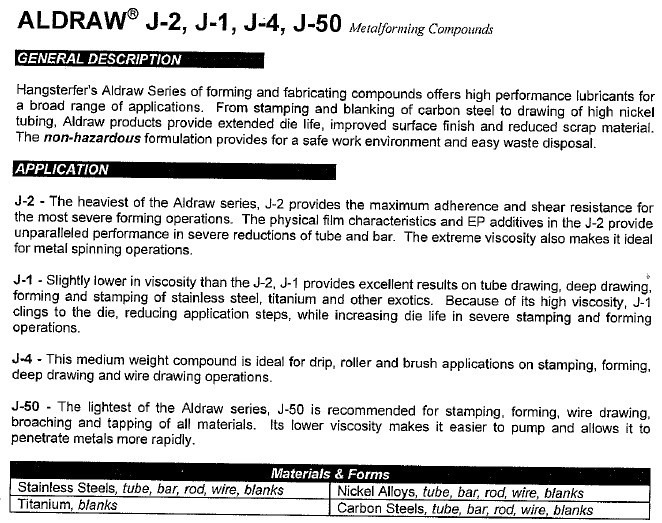 ALDRAW® J-2, J-1, J-4, J-50 Metalforming Compounds

GENERAL DESCRIPTION

Hangsterfer's Aldraw Series of forming and fabricating compounds offers high performance lubricants for a broad range of applications. From stamping and blanking of carbon steel to drawing of high nickel tubing, Aldraw products provide extended die life, improved surface finish and reduced scrap material. The non-hazardous formulation provides for a safe work environment and easy waste disposal.

APPLICATION

J-2 - The heaviest of the Aldraw series, J-2 provides the maximum adherence and shear resistance for the most severe forming operations. The physical film characteristics and EP additives in the J-2 provide unparalleled performance in severe reductions of tube and bar. The extreme viscosity also makes it ideal for metal spinning operations.

J-1 - Slightly lower in viscosity than the J-2, J-1 provides excellent results on tube drawing, deep drawing, forming and stamping of stainless steel, titanium and other exotics. Because of its high viscosity, J-1 clings to the die, reducing application steps, while increasing die life in severe stamping and forming operations.

J-4 - This medium weight compound is ideal for drip, roller and brush applications on stamping, forming, deep drawing and wire drawing operations.

J-50 - The lightest of the Aldraw series, J-50 is recommended for stamping, forming, wire drawing, broaching and tapping of all materials. Its lower viscosity makes it easier to pump and allows it to penetrate metals more rapidly.

| Materials & Forms | |
|---|---|
| Stainless Steels, tube, bar, rod, wire, blanks | Nickel Alloys, tube, bar, rod, wire, blanks |
| Titanium, blanks | Carbon Steels, tube, bar, rod, wire, blanks |